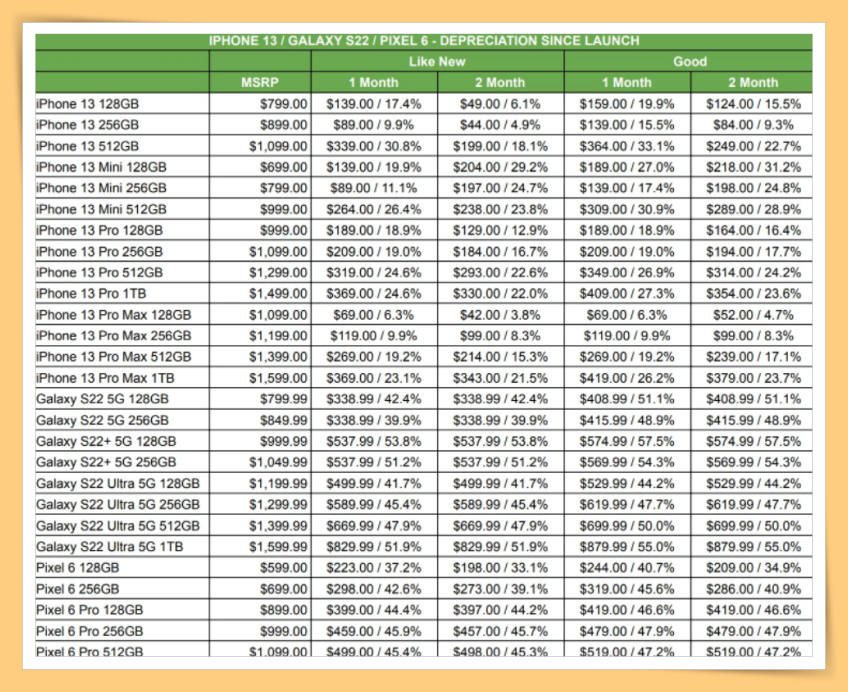 IPHONE 13 / GALAXY S22 / PIXEL 6 - DEPRECIATION SINCE LAUNCH

| | | Like New | | Good | |
|---|---|---|---|---|---|
| | MSRP | 1 Month | 2 Month | 1 Month | 2 Month |
| iPhone 13 128GB | $799.00 | $139.00 / 17.4% | $49.00 / 6.1% | $159.00 / 19.9% | $124.00 / 15.5% |
| iPhone 13 256GB | $899.00 | $89.00 / 9.9% | $44.00 / 4.9% | $139.00 / 15.5% | $84.00 / 9.3% |
| iPhone 13 512GB | $1,099.00 | $339.00 / 30.8% | $199.00 / 18.1% | $364.00 / 33.1% | $249.00 / 22.7% |
| iPhone 13 Mini 128GB | $699.00 | $139.00 / 19.9% | $204.00 / 29.2% | $189.00 / 27.0% | $218.00 / 31.2% |
| iPhone 13 Mini 256GB | $799.00 | $89.00 / 11.1% | $197.00 / 24.7% | $139.00 / 17.4% | $198.00 / 24.8% |
| iPhone 13 Mini 512GB | $999.00 | $264.00 / 26.4% | $238.00 / 23.8% | $309.00 / 30.9% | $289.00 / 28.9% |
| iPhone 13 Pro 128GB | $999.00 | $189.00 / 18.9% | $129.00 / 12.9% | $189.00 / 18.9% | $164.00 / 16.4% |
| iPhone 13 Pro 256GB | $1,099.00 | $209.00 / 19.0% | $184.00 / 16.7% | $209.00 / 19.0% | $194.00 / 17.7% |
| iPhone 13 Pro 512GB | $1,299.00 | $319.00 / 24.6% | $293.00 / 22.6% | $349.00 / 26.9% | $314.00 / 24.2% |
| iPhone 13 Pro 1TB | $1,499.00 | $369.00 / 24.6% | $330.00 / 22.0% | $409.00 / 27.3% | $354.00 / 23.6% |
| iPhone 13 Pro Max 128GB | $1,099.00 | $69.00 / 6.3% | $42.00 / 3.8% | $69.00 / 6.3% | $52.00 / 4.7% |
| iPhone 13 Pro Max 256GB | $1,199.00 | $119.00 / 9.9% | $99.00 / 8.3% | $119.00 / 9.9% | $99.00 / 8.3% |
| iPhone 13 Pro Max 512GB | $1,399.00 | $269.00 / 19.2% | $214.00 / 15.3% | $269.00 / 19.2% | $239.00 / 17.1% |
| iPhone 13 Pro Max 1TB | $1,599.00 | $369.00 / 23.1% | $343.00 / 21.5% | $419.00 / 26.2% | $379.00 / 23.7% |
| Galaxy S22 5G 128GB | $799.99 | $338.99 / 42.4% | $338.99 / 42.4% | $408.99 / 51.1% | $408.99 / 51.1% |
| Galaxy S22 5G 256GB | $849.99 | $338.99 / 39.9% | $338.99 / 39.9% | $415.99 / 48.9% | $415.99 / 48.9% |
| Galaxy S22+ 5G 128GB | $999.99 | $537.99 / 53.8% | $537.99 / 53.8% | $574.99 / 57.5% | $574.99 / 57.5% |
| Galaxy S22+ 5G 256GB | $1,049.99 | $537.99 / 51.2% | $537.99 / 51.2% | $569.99 / 54.3% | $569.99 / 54.3% |
| Galaxy S22 Ultra 5G 128GB | $1,199.99 | $499.99 / 41.7% | $499.99 / 41.7% | $529.99 / 44.2% | $529.99 / 44.2% |
| Galaxy S22 Ultra 5G 256GB | $1,299.99 | $589.99 / 45.4% | $589.99 / 45.4% | $619.99 / 47.7% | $619.99 / 47.7% |
| Galaxy S22 Ultra 5G 512GB | $1,399.99 | $669.99 / 47.9% | $669.99 / 47.9% | $699.99 / 50.0% | $699.99 / 50.0% |
| Galaxy S22 Ultra 5G 1TB | $1,599.99 | $829.99 / 51.9% | $829.99 / 51.9% | $879.99 / 55.0% | $879.99 / 55.0% |
| Pixel 6 128GB | $599.00 | $223.00 / 37.2% | $198.00 / 33.1% | $244.00 / 40.7% | $209.00 / 34.9% |
| Pixel 6 256GB | $699.00 | $298.00 / 42.6% | $273.00 / 39.1% | $319.00 / 45.6% | $286.00 / 40.9% |
| Pixel 6 Pro 128GB | $899.00 | $399.00 / 44.4% | $397.00 / 44.2% | $419.00 / 46.6% | $419.00 / 46.6% |
| Pixel 6 Pro 256GB | $999.00 | $459.00 / 45.9% | $457.00 / 45.7% | $479.00 / 47.9% | $479.00 / 47.9% |
| Pixel 6 Pro 512GB | $1,099.00 | $499.00 / 45.4% | $498.00 / 45.3% | $519.00 / 47.2% | $519.00 / 47.2% |